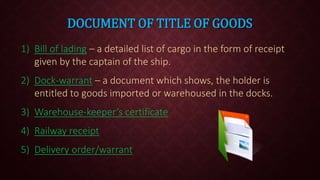 DOCUMENT OF TITLE OF GOODS

1) Bill of lading – a detailed list of cargo in the form of receipt given by the captain of the ship.

2) Dock-warrant – a document which shows, the holder is entitled to goods imported or warehoused in the docks.

3) Warehouse-keeper's certificate

4) Railway receipt

5) Delivery order/warrant